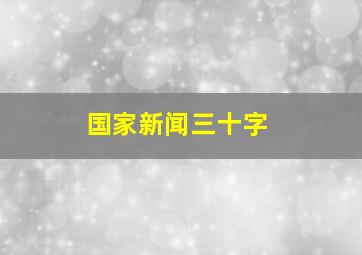 国家新闻三十字